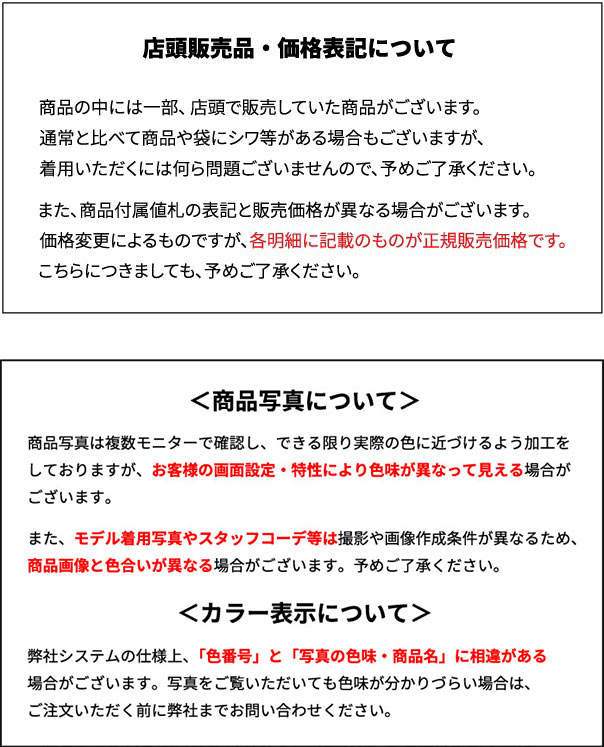 店頭販売品・価格表記について

商品の中には一部、店頭で販売していた商品がございます。
通常と比べて商品や袋にシワ等がある場合もございますが、
着用いただくには何ら問題ございませんので、予めご了承ください。

また、商品付属値札の表記と販売価格が異なる場合がございます。
価格変更によるものですが、各明細に記載のものが正規販売価格です。
こちらにつきましても、予めご了承ください。

＜商品写真について＞

商品写真は複数モニターで確認し、できる限り実際の色に近づけるよう加工をしておりますが、お客様の画面設定・特性により色味が異なって見える場合がございます。

また、モデル着用写真やスタッフコーデ等は撮影や画像作成条件が異なるため、商品画像と色合いが異なる場合がございます。予めご了承ください。

＜カラー表示について＞

弊社システムの仕様上、「色番号」と「写真の色味・商品名」に相違がある場合がございます。写真をご覧いただいても色味が分かりづらい場合は、ご注文いただく前に弊社までお問い合わせください。